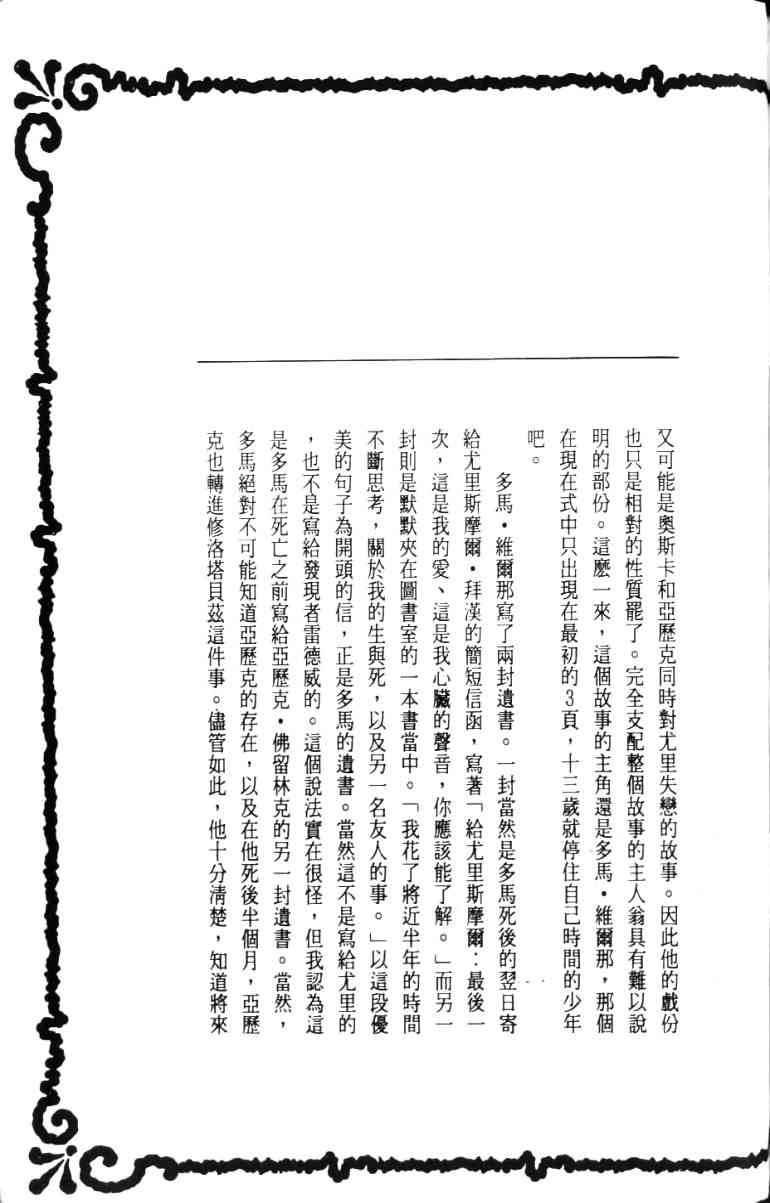 又可能是奧斯卡和亞歷克同時對尤里失戀的故事。因此他的戲份也只是相對的性質罷了。完全支配整個故事的主人翁具有難以說明的部份。這麼一來，這個故事的主角還是多馬・維爾那，那個在現在式中只出現在最初的3頁，十三歲就停住自己時間的少年吧。

多馬・維爾那寫了兩封遺書。一封當然是多馬死後的翌日寄給尤里斯摩爾・拜漢的簡短信函，寫著「給尤里斯摩爾：最後一次，這是我的愛、這是我心臟的聲音，你應該能了解。」而另一封則是默默夾在圖書室的一本書當中。「我花了將近半年的時間不斷思考，關於我的生與死，以及另一名友人的事。」以這段優美的句子為開頭的信，正是多馬的遺書。當然這不是寫給尤里的，也不是寫給發現者雷德威的。這個說法實在很怪，但我認為這是多馬在死亡之前寫給亞歷克・佛留林克的另一封遺書。當然，多馬絕對不可能知道亞歷克的存在，以及在他死後半個月，亞歷克也轉進修洛塔貝茲這件事。儘管如此，他十分清楚，知道將來